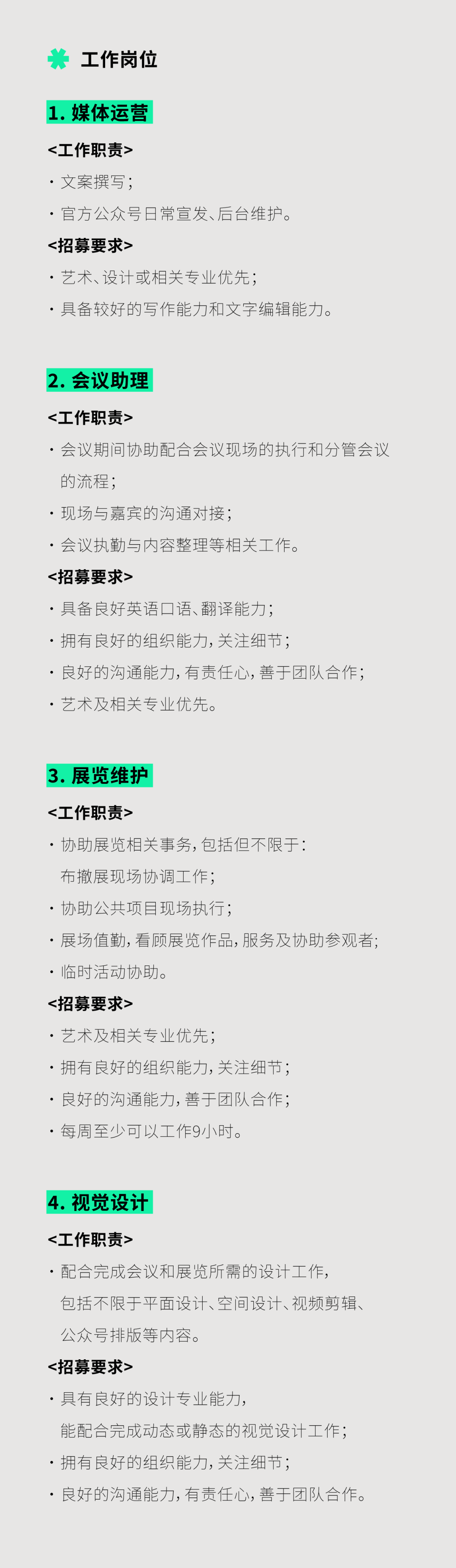 工作岗位

1. 媒体运营

<工作职责>

· 文案撰写；

· 官方公众号日常宣发、后台维护。

<招募要求>

· 艺术、设计或相关专业优先；

· 具备较好的写作能力和文字编辑能力。

2. 会议助理

<工作职责>

· 会议期间协助配合会议现场的执行和分管会议的流程；

· 现场与嘉宾的沟通对接；

· 会议执勤与内容整理等相关工作。

<招募要求>

· 具备良好英语口语、翻译能力；

· 拥有良好的组织能力，关注细节；

· 良好的沟通能力，有责任心，善于团队合作；

· 艺术及相关专业优先。

3. 展览维护

<工作职责>

· 协助展览相关事务，包括但不限于：布撤展现场协调工作；

· 协助公共项目现场执行；

· 展场值勤，看顾展览作品，服务及协助参观者；

· 临时活动协助。

<招募要求>

· 艺术及相关专业优先；

· 拥有良好的组织能力，关注细节；

· 良好的沟通能力，善于团队合作；

· 每周至少可以工作9小时。

4. 视觉设计

<工作职责>

· 配合完成会议和展览所需的设计工作，包括不限于平面设计、空间设计、视频剪辑、公众号排版等内容。

<招募要求>

· 具有良好的设计专业能力，能配合完成动态或静态的视觉设计工作；

· 拥有良好的组织能力，关注细节；

· 良好的沟通能力，有责任心，善于团队合作。